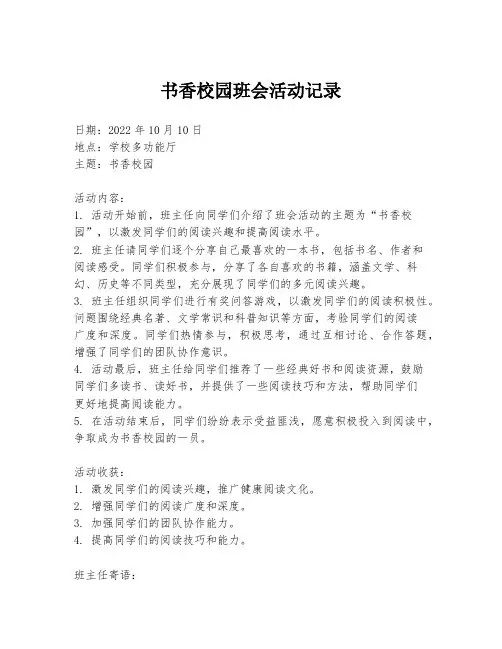 书香校园班会活动记录

日期：2022 年 10 月 10 日
地点：学校多功能厅
主题：书香校园

活动内容：
1. 活动开始前，班主任向同学们介绍了班会活动的主题为“书香校园”，以激发同学们的阅读兴趣和提高阅读水平。
2. 班主任请同学们逐个分享自己最喜欢的一本书，包括书名、作者和阅读感受。同学们积极参与，分享了各自喜欢的书籍，涵盖文学、科幻、历史等不同类型，充分展现了同学们的多元阅读兴趣。
3. 班主任组织同学们进行有奖问答游戏，以激发同学们的阅读积极性。问题围绕经典名著、文学常识和科普知识等方面，考验同学们的阅读广度和深度。同学们热情参与，积极思考，通过互相讨论、合作答题，增强了同学们的团队协作意识。
4. 活动最后，班主任给同学们推荐了一些经典好书和阅读资源，鼓励同学们多读书、读好书，并提供了一些阅读技巧和方法，帮助同学们更好地提高阅读能力。
5. 在活动结束后，同学们纷纷表示受益匪浅，愿意积极投入到阅读中，争取成为书香校园的一员。

活动收获：
1. 激发同学们的阅读兴趣，推广健康阅读文化。
2. 增强同学们的阅读广度和深度。
3. 加强同学们的团队协作能力。
4. 提高同学们的阅读技巧和能力。

班主任寄语：